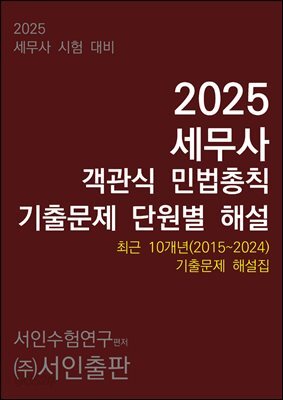 2025
세무사 시험 대비

2025
세무사
객관식 민법총칙
기출문제 단원별 해설

최근 10개년(2015~2024)
기출문제 해설집

서인수험연구 편저
㈜서인출판